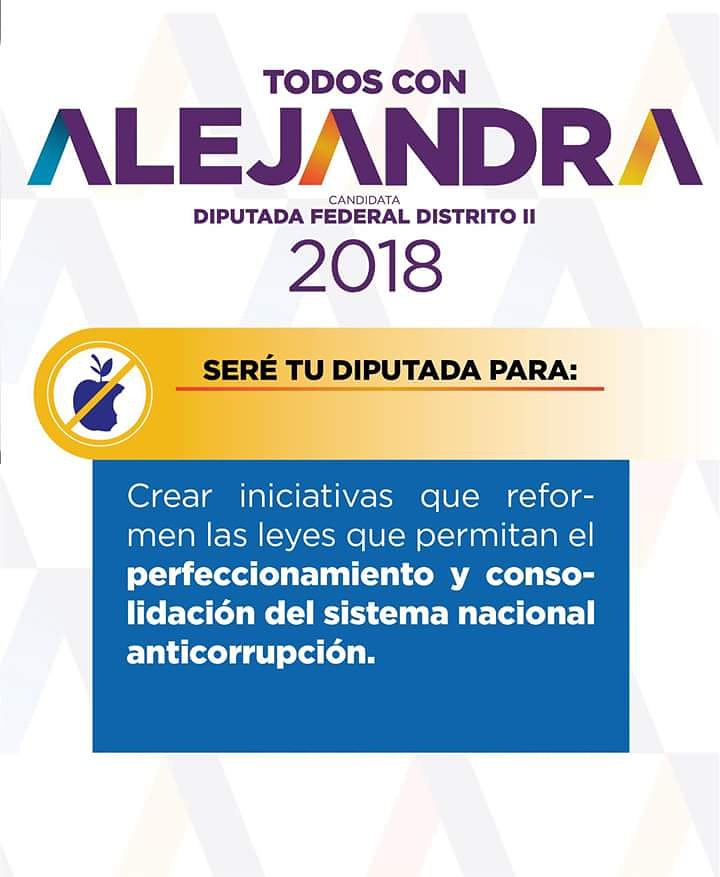 TODOS CON
ALEJANDRA
CANDIDATA
DIPUTADA FEDERAL DISTRITO II
2018

SERÉ TU DIPUTADA PARA:

Crear iniciativas que reformen las leyes que permitan el perfeccionamiento y consolidación del sistema nacional anticorrupción.